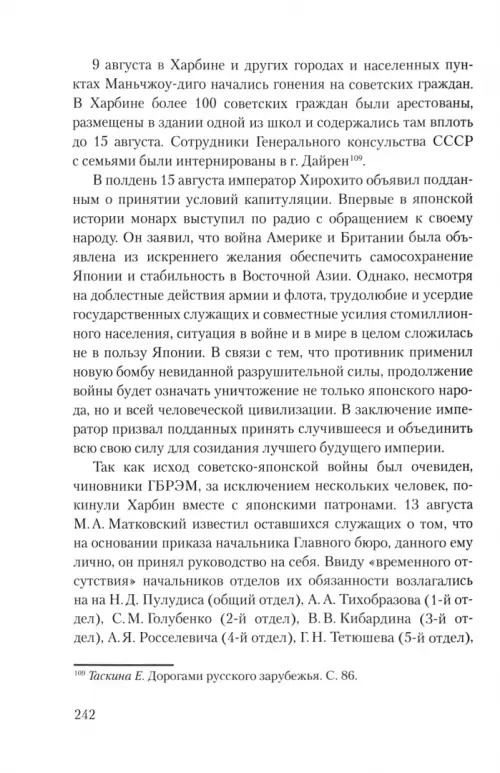 9 августа в Харбине и других городах и населенных пунктах Маньчжоу-диго начались гонения на советских граждан. В Харбине более 100 советских граждан были арестованы, размещены в здании одной из школ и содержались там вплоть до 15 августа. Сотрудники Генерального консульства СССР с семьями были интернированы в г. Дайрен$^{109}$.

В полдень 15 августа император Хирохито объявил подданным о принятии условий капитуляции. Впервые в японской истории монарх выступил по радио с обращением к своему народу. Он заявил, что война Америке и Британии была объявлена из искреннего желания обеспечить самосохранение Японии и стабильность в Восточной Азии. Однако, несмотря на доблестные действия армии и флота, трудолюбие и усердие государственных служащих и совместные усилия стомиллионного населения, ситуация в войне и в мире в целом сложилась не в пользу Японии. В связи с тем, что противник применил новую бомбу невиданной разрушительной силы, продолжение войны будет означать уничтожение не только японского народа, но и всей человеческой цивилизации. В заключение император призвал подданных принять случившееся и объединить всю свою силу для созидания лучшего будущего империи.

Так как исход советско-японской войны был очевиден, чиновники ГБРЭМ, за исключением нескольких человек, покинули Харбин вместе с японскими патронами. 13 августа М. А. Матковский известил оставшихся служащих о том, что на основании приказа начальника Главного бюро, данного ему лично, он принял руководство на себя. Ввиду «временного отсутствия» начальников отделов их обязанности возлагались на на Н. Д. Пулудиса (общий отдел), А. А. Тихобразова (1-й отдел), С. М. Голубенко (2-й отдел), В. В. Кибардина (3-й отдел), А. Я. Росселевича (4-й отдел), Г. Н. Тетюшева (5-й отдел),

$^{109}$ Таскина Е. Дорогами русского зарубежья. С. 86.

242